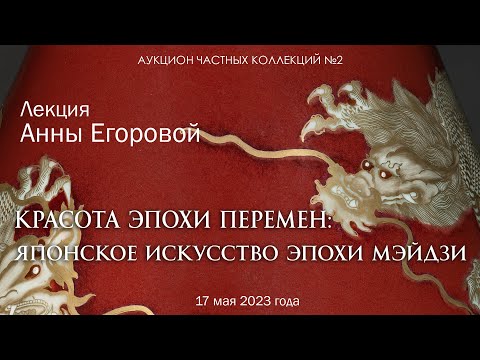 АУКЦИОН ЧАСТНЫХ КОЛЛЕКЦИЙ №2

Лекция
Анны Егоровой

КРАСОТА ЭПОХИ ПЕРЕМЕН:
ЯПОНСКОЕ ИСКУССТВО ЭПОХИ МЭЙДЗИ

17 мая 2023 года